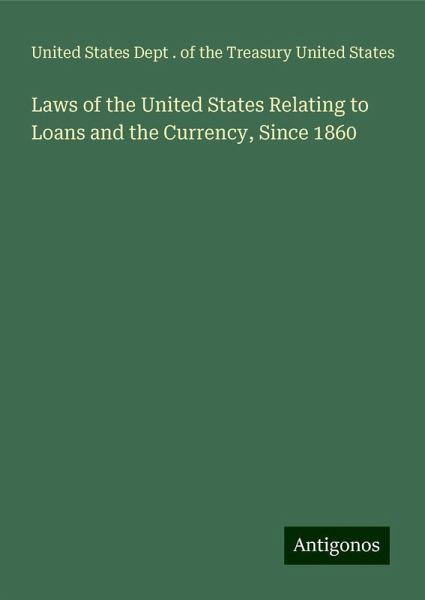 United States Dept . of the Treasury United States

Laws of the United States Relating to Loans and the Currency, Since 1860

Antigonos